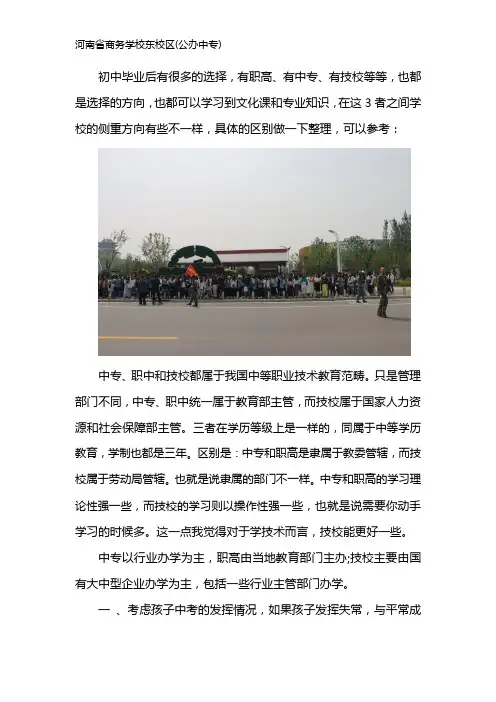 河南省商务学校东校区(公办中专)

初中毕业后有很多的选择，有职高、有中专、有技校等等，也都是选择的方向，也都可以学习到文化课和专业知识，在这 3 者之间学校的侧重方向有些不一样，具体的区别做一下整理，可以参考：

中专、职中和技校都属于我国中等职业技术教育范畴。只是管理部门不同，中专、职中统一属于教育部主管，而技校属于国家人力资源和社会保障部主管。三者在学历等级上是一样的，同属于中等学历教育，学制也都是三年。区别是：中专和职高是隶属于教委管辖，而技校属于劳动局管辖。也就是说隶属的部门不一样。中专和职高的学习理论性强一些，而技校的学习则以操作性强一些，也就是说需要你动手学习的时候多。这一点我觉得对于学技术而言，技校能更好一些。

中专以行业办学为主，职高由当地教育部门主办;技校主要由国有大中型企业办学为主，包括一些行业主管部门办学。

一 、考虑孩子中考的发挥情况，如果孩子发挥失常，与平常成